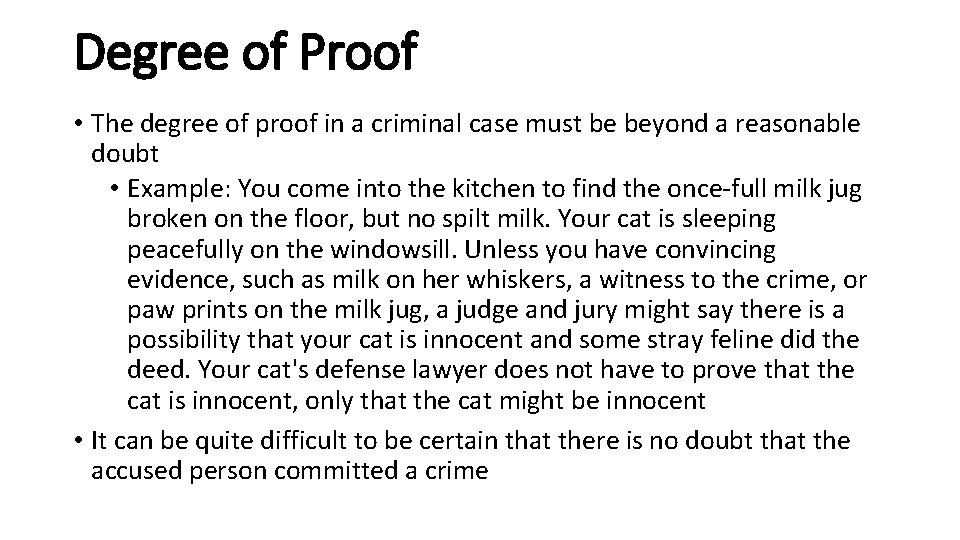 Degree of Proof

• The degree of proof in a criminal case must be beyond a reasonable doubt

• Example: You come into the kitchen to find the once-full milk jug broken on the floor, but no spilt milk. Your cat is sleeping peacefully on the windowsill. Unless you have convincing evidence, such as milk on her whiskers, a witness to the crime, or paw prints on the milk jug, a judge and jury might say there is a possibility that your cat is innocent and some stray feline did the deed. Your cat's defense lawyer does not have to prove that the cat is innocent, only that the cat might be innocent

• It can be quite difficult to be certain that there is no doubt that the accused person committed a crime